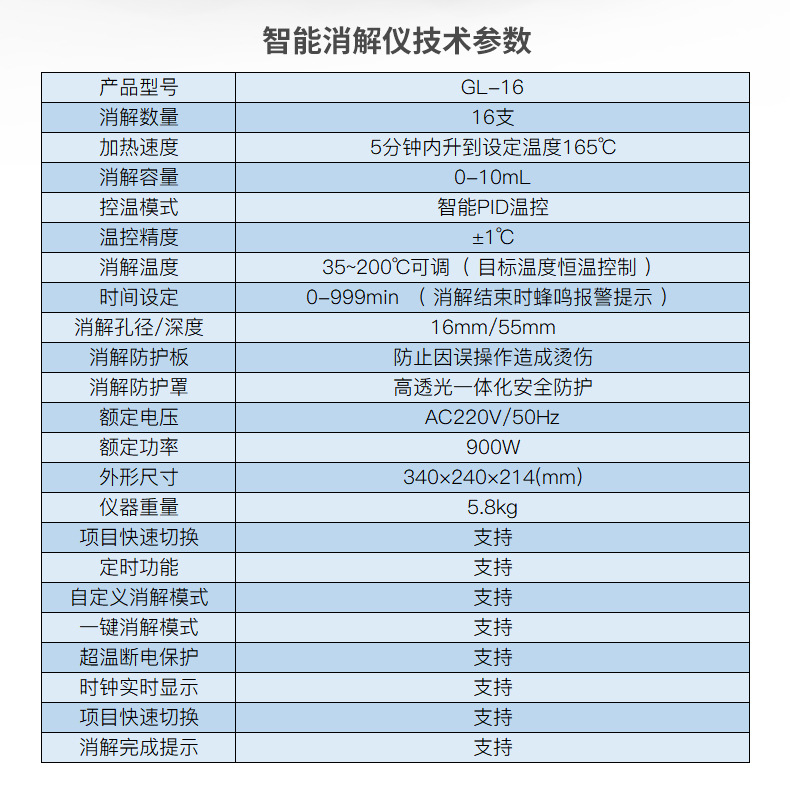 智能消解仪技术参数

| 产品型号 | GL-16 |
|---|---|
| 消解数量 | 16支 |
| 加热速度 | 5分钟内升到设定温度165℃ |
| 消解容量 | 0-10mL |
| 控温模式 | 智能PID温控 |
| 温控精度 | ±1℃ |
| 消解温度 | 35~200℃可调（目标温度恒温控制） |
| 时间设定 | 0-999min（消解结束时蜂鸣报警提示） |
| 消解孔径/深度 | 16mm/55mm |
| 消解防护板 | 防止因误操作造成烫伤 |
| 消解防护罩 | 高透光一体化安全防护 |
| 额定电压 | AC220V/50Hz |
| 额定功率 | 900W |
| 外形尺寸 | 340×240×214(mm) |
| 仪器重量 | 5.8kg |
| 项目快速切换 | 支持 |
| 定时功能 | 支持 |
| 自定义消解模式 | 支持 |
| 一键消解模式 | 支持 |
| 超温断电保护 | 支持 |
| 时钟实时显示 | 支持 |
| 项目快速切换 | 支持 |
| 消解完成提示 | 支持 |